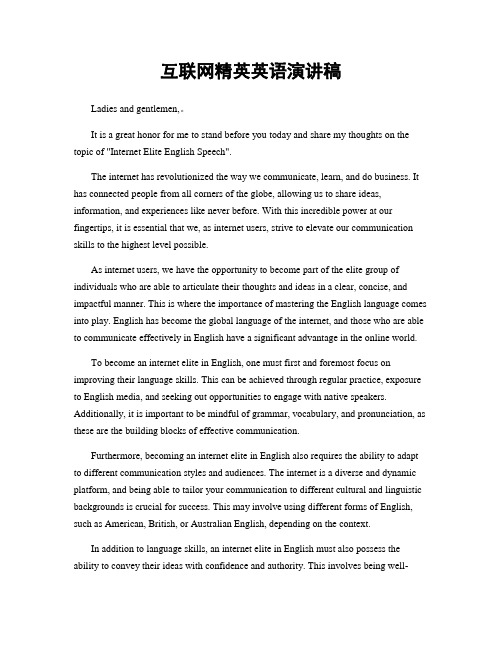 互联网精英英语演讲稿

Ladies and gentlemen,。

It is a great honor for me to stand before you today and share my thoughts on the topic of "Internet Elite English Speech".

The internet has revolutionized the way we communicate, learn, and do business. It has connected people from all corners of the globe, allowing us to share ideas, information, and experiences like never before. With this incredible power at our fingertips, it is essential that we, as internet users, strive to elevate our communication skills to the highest level possible.

As internet users, we have the opportunity to become part of the elite group of individuals who are able to articulate their thoughts and ideas in a clear, concise, and impactful manner. This is where the importance of mastering the English language comes into play. English has become the global language of the internet, and those who are able to communicate effectively in English have a significant advantage in the online world.

To become an internet elite in English, one must first and foremost focus on improving their language skills. This can be achieved through regular practice, exposure to English media, and seeking out opportunities to engage with native speakers. Additionally, it is important to be mindful of grammar, vocabulary, and pronunciation, as these are the building blocks of effective communication.

Furthermore, becoming an internet elite in English also requires the ability to adapt to different communication styles and audiences. The internet is a diverse and dynamic platform, and being able to tailor your communication to different cultural and linguistic backgrounds is crucial for success. This may involve using different forms of English, such as American, British, or Australian English, depending on the context.

In addition to language skills, an internet elite in English must also possess the ability to convey their ideas with confidence and authority. This involves being well-